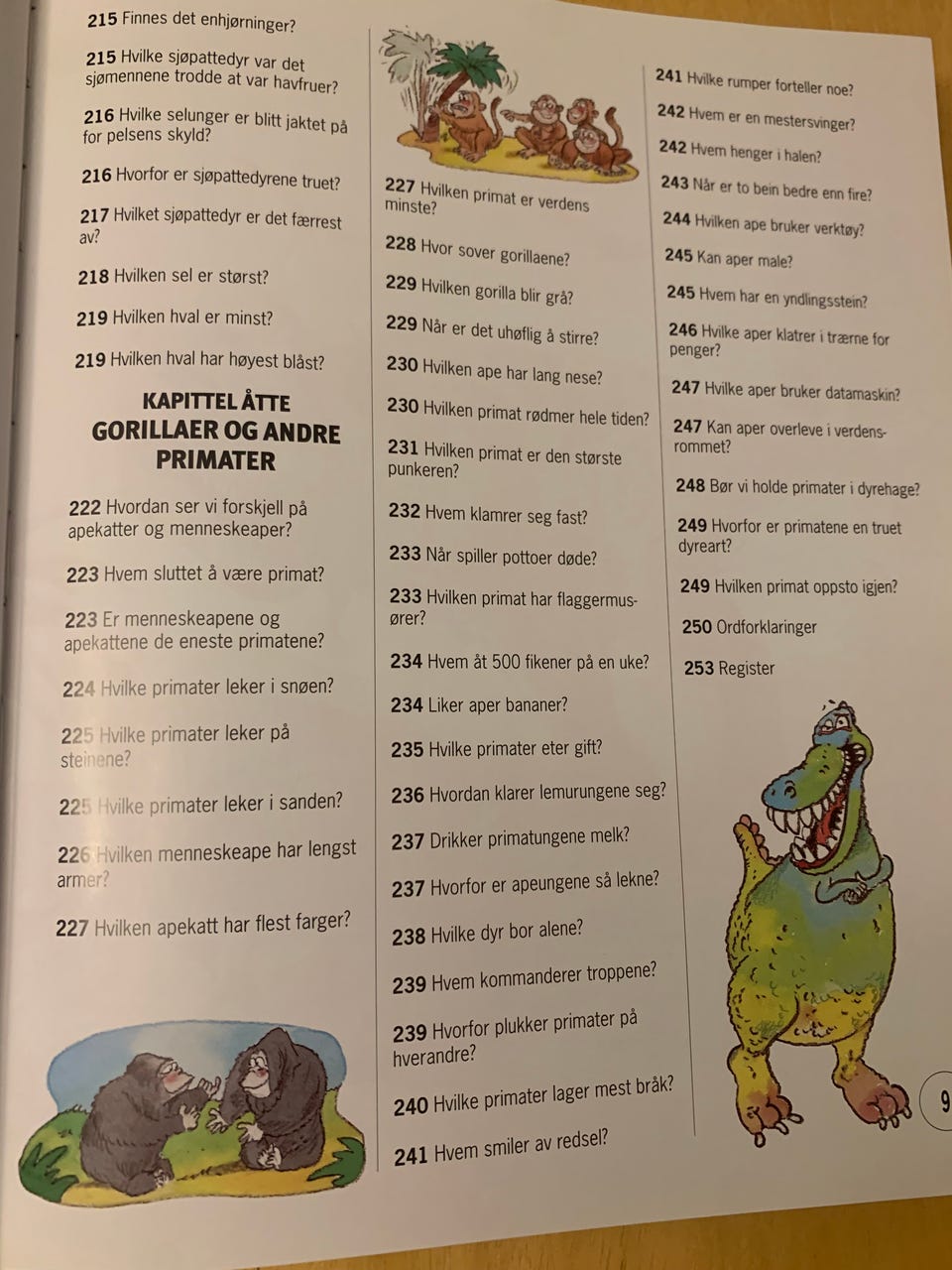 215 Finnes det enhjørninger?

215 Hvilke sjøpattedyr var det sjømennene trodde at var havfruer?

216 Hvilke selunger er blitt jaktet på for pelsens skyld?

216 Hvorfor er sjøpattedyrene truet?

217 Hvilket sjøpattedyr er det færrest av?

218 Hvilken sel er størst?

219 Hvilken hval er minst?

219 Hvilken hval har høyest blåst?

KAPITTEL ÅTTE
GORILLAER OG ANDRE PRIMATER

222 Hvordan ser vi forskjell på apekatter og menneskeaper?

223 Hvem sluttet å være primat?

223 Er menneskeapene og apekattene de eneste primatene?

224 Hvilke primater leker i snøen?

225 Hvilke primater leker på steinene?

225 Hvilke primater leker i sanden?

226 Hvilken menneskeape har lengst armer?

227 Hvilken apekatt har flest farger?

227 Hvilken primat er verdens minste?

228 Hvor sover gorillaene?

229 Hvilken gorilla blir grå?

229 Når er det uhøflig å stirre?

230 Hvilken ape har lang nese?

230 Hvilken primat rødmer hele tiden?

231 Hvilken primat er den største punkeren?

232 Hvem klamrer seg fast?

233 Når spiller pottoer døde?

233 Hvilken primat har flaggermusører?

234 Hvem åt 500 fikener på en uke?

234 Liker aper bananer?

235 Hvilke primater eter gift?

236 Hvordan klarer lemurungene seg?

237 Drikker primatungene melk?

237 Hvorfor er apeungene så lekne?

238 Hvilke dyr bor alene?

239 Hvem kommanderer troppene?

239 Hvorfor plukker primater på hverandre?

240 Hvilke primater lager mest bråk?

241 Hvem smiler av redsel?

241 Hvilke rumper forteller noe?

242 Hvem er en mestersvinger?

242 Hvem henger i halen?

243 Når er to bein bedre enn fire?

244 Hvilken ape bruker verktøy?

245 Kan aper male?

245 Hvem har en yndlingsstein?

246 Hvilke aper klatrer i trærne for penger?

247 Hvilke aper bruker datamaskin?

247 Kan aper overleve i verdensrommet?

248 Bør vi holde primater i dyrehage?

249 Hvorfor er primatene en truet dyreart?

249 Hvilken primat oppsto igjen?

250 Ordforklaringer

253 Register

9